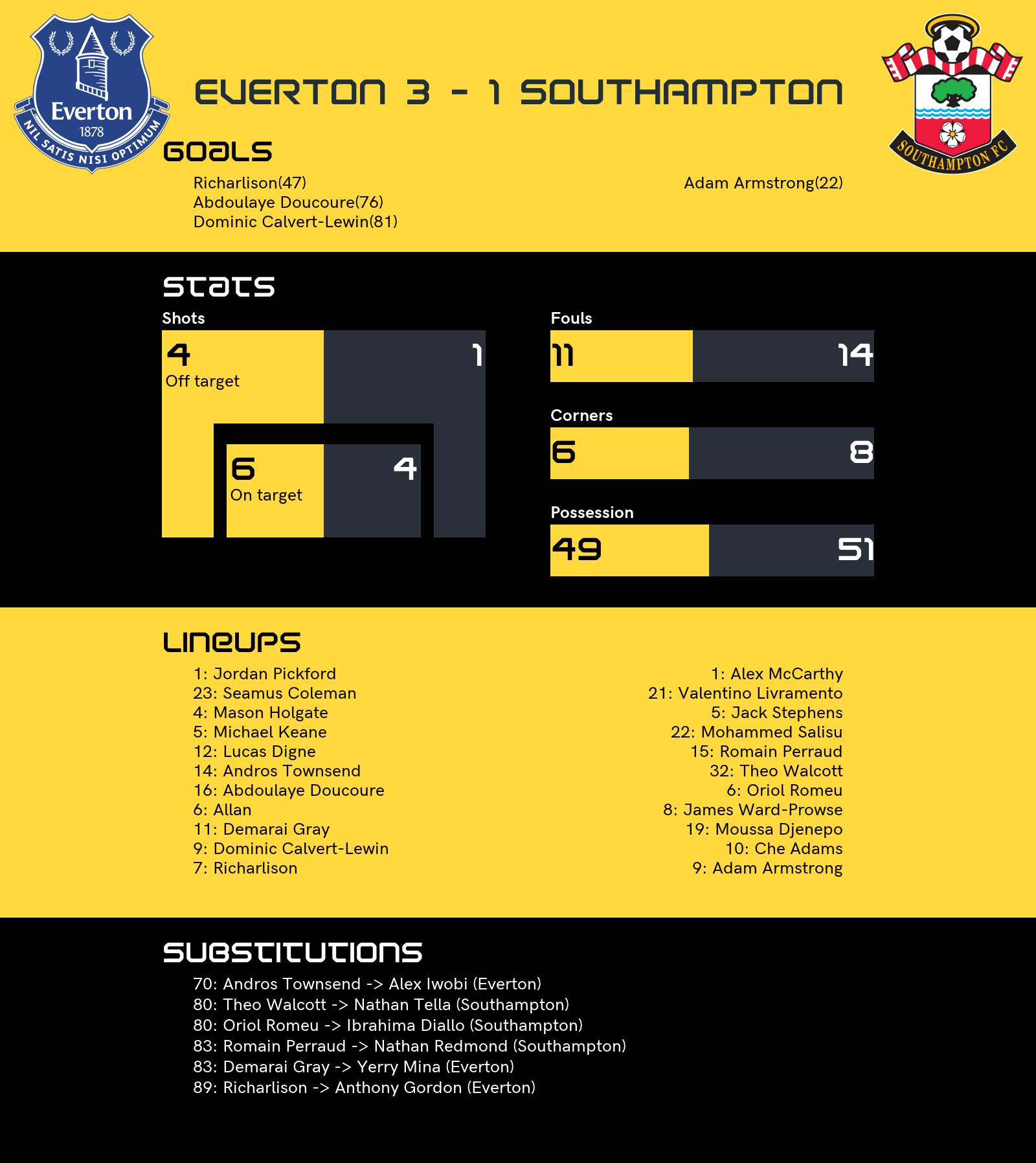 Everton
1878
NIL SATIS NISI OPTIMUM

EVERTON 3 - 1 SOUTHAMPTON

SOUTHAMPTON FC

GOALS

Richarlison(47)
Abdoulaye Doucoure(76)
Dominic Calvert-Lewin(81)

Adam Armstrong(22)

STATS

Shots

4
Off target

1

6
On target

4

Fouls

11

14

Corners

6

8

Possession

49

51

LINEUPS

1: Jordan Pickford
23: Seamus Coleman
4: Mason Holgate
5: Michael Keane
12: Lucas Digne
14: Andros Townsend
16: Abdoulaye Doucoure
6: Allan
11: Demarai Gray
9: Dominic Calvert-Lewin
7: Richarlison

1: Alex McCarthy
21: Valentino Livramento
5: Jack Stephens
22: Mohammed Salisu
15: Romain Perraud
32: Theo Walcott
6: Oriol Romeu
8: James Ward-Prowse
19: Moussa Djenepo
10: Che Adams
9: Adam Armstrong

SUBSTITUTIONS

70: Andros Townsend -> Alex Iwobi (Everton)
80: Theo Walcott -> Nathan Tella (Southampton)
80: Oriol Romeu -> Ibrahima Diallo (Southampton)
83: Romain Perraud -> Nathan Redmond (Southampton)
83: Demarai Gray -> Yerry Mina (Everton)
89: Richarlison -> Anthony Gordon (Everton)